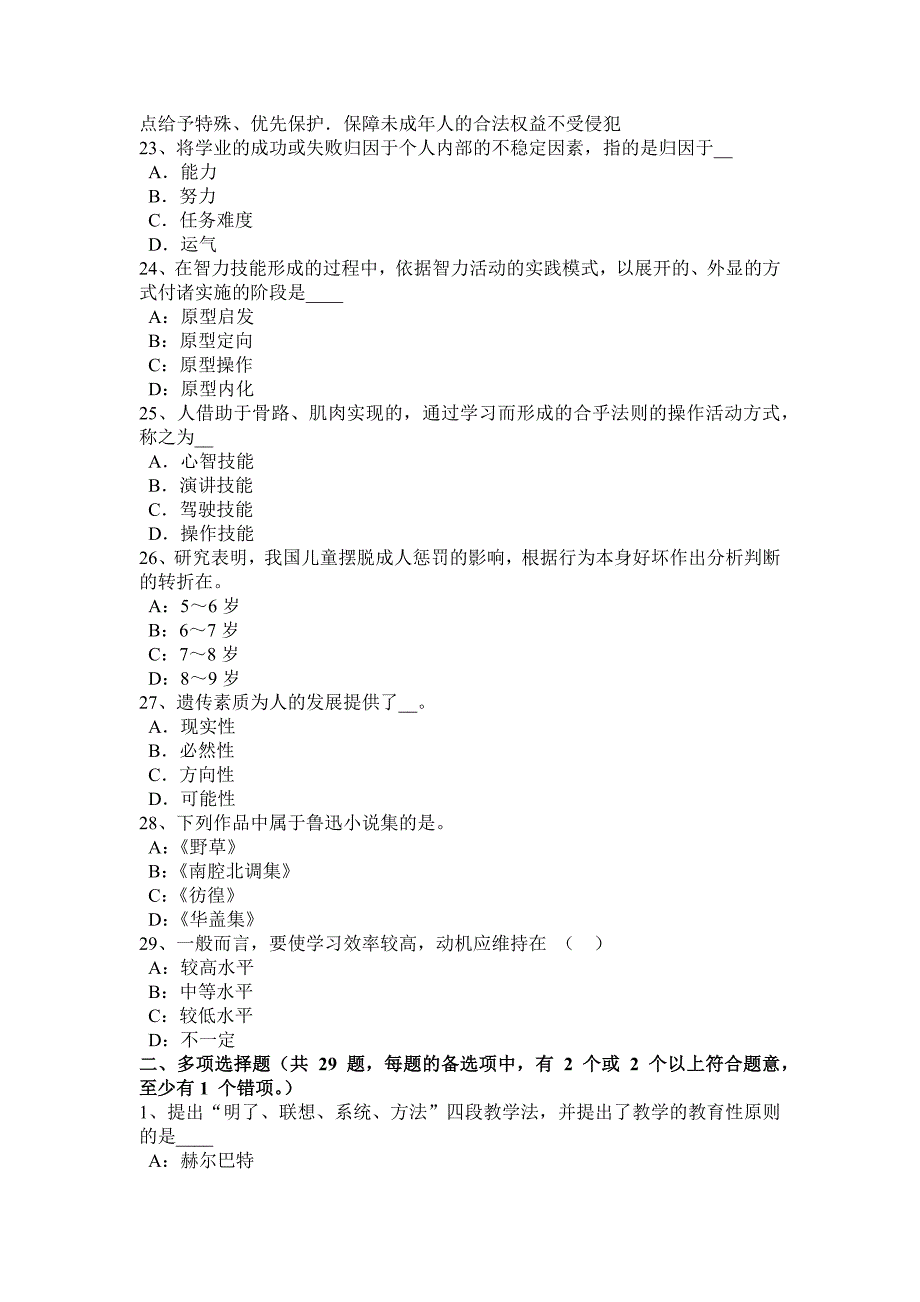 点给予特殊、优先保护．保障未成年人的合法权益不受侵犯
23、将学业的成功或失败归因于个人内部的不稳定因素，指的是归因于__
A．能力
B．努力
C．任务难度
D．运气
24、在智力技能形成的过程中，依据智力活动的实践模式，以展开的、外显的方式付诸实施的阶段是____
A：原型启发
B：原型定向
C：原型操作
D：原型内化
25、人借助于骨路、肌肉实现的，通过学习而形成的合乎法则的操作活动方式，称之为__
A．心智技能
B．演讲技能
C．驾驶技能
D．操作技能
26、研究表明，我国儿童摆脱成人惩罚的影响，根据行为本身好坏作出分析判断的转折在。
A：5～6 岁
B：6～7 岁
C：7～8 岁
D：8～9 岁
27、遗传素质为人的发展提供了__。
A．现实性
B．必然性
C．方向性
D．可能性
28、下列作品中属于鲁迅小说集的是。
A:《野草》
B:《南腔北调集》
C:《彷徨》
D:《华盖集》
29、一般而言，要使学习效率较高，动机应维持在 （ ）
A：较高水平
B：中等水平
C：较低水平
D：不一定
二、多项选择题（共 29 题，每题的备选项中，有 2 个或 2 个以上符合题意，至少有 1 个错项。）
1、提出“明了、联想、系统、方法”四段教学法，并提出了教学的教育性原则的是____
A：赫尔巴特